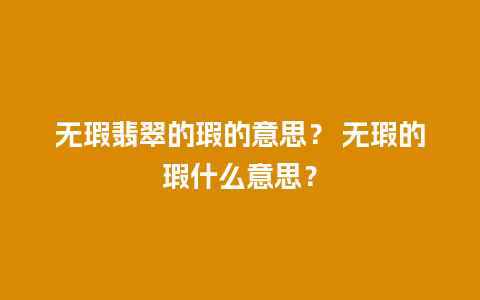 无瑕翡翠的瑕的意思？ 无瑕的瑕什么意思？